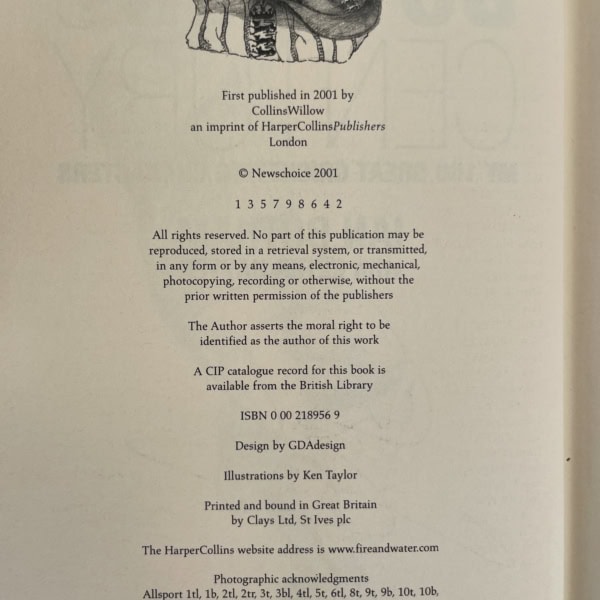 First published in 2001 by
CollinsWillow
an imprint of HarperCollinsPublishers
London

© Newschoice 2001

1 3 5 7 9 8 6 4 2

All rights reserved. No part of this publication may be reproduced, stored in a retrieval system, or transmitted, in any form or by any means, electronic, mechanical, photocopying, recording or otherwise, without the prior written permission of the publishers

The Author asserts the moral right to be identified as the author of this work

A CIP catalogue record for this book is available from the British Library

ISBN 0 00 218956 9

Design by GDAdesign

Illustrations by Ken Taylor

Printed and bound in Great Britain
by Clays Ltd, St Ives plc

The HarperCollins website address is www.fireandwater.com

Photographic acknowledgments
Allsport 1tl, 1b, 2tl, 2tr, 3t, 3bl, 4tl, 5t, 6tl, 8t, 9t, 9b, 10t, 10b,